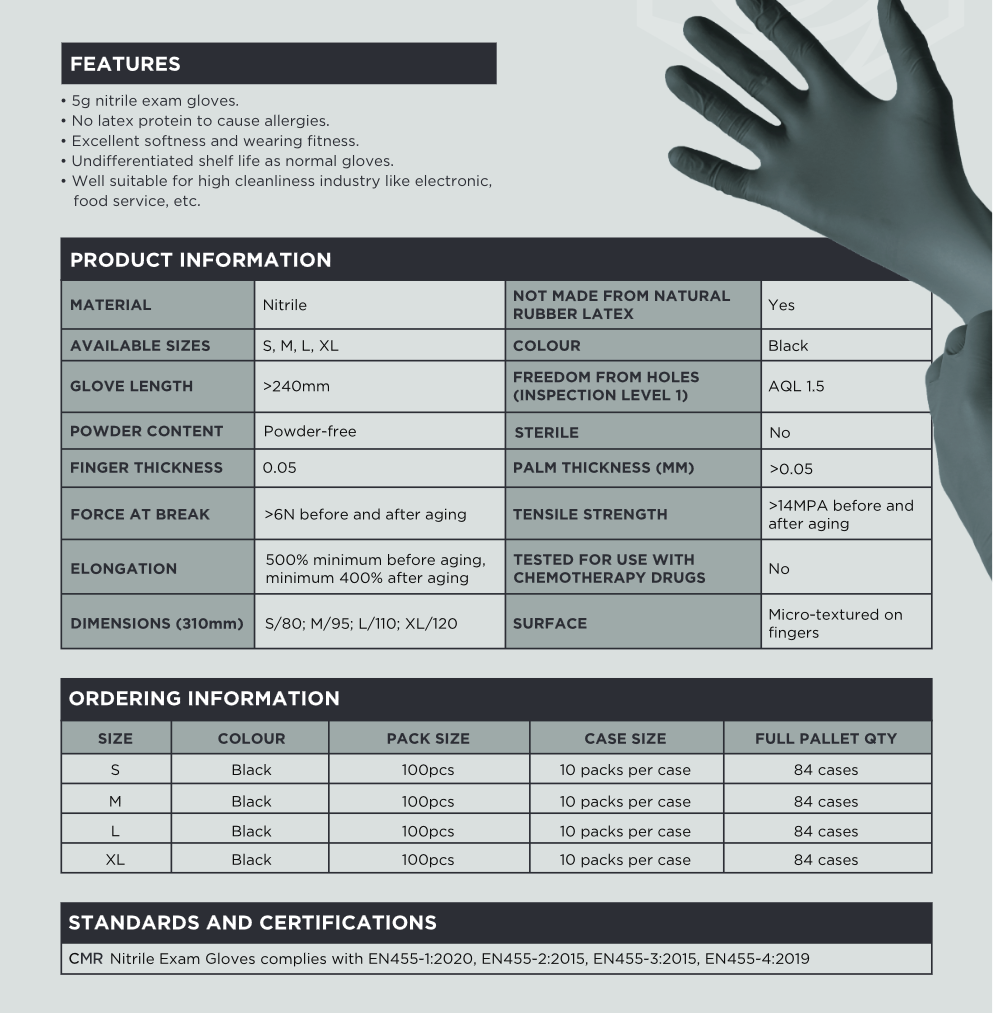 FEATURES

• 5g nitrile exam gloves.
• No latex protein to cause allergies.
• Excellent softness and wearing fitness.
• Undifferentiated shelf life as normal gloves.
• Well suitable for high cleanliness industry like electronic, food service, etc.

PRODUCT INFORMATION

| MATERIAL | Nitrile | NOT MADE FROM NATURAL RUBBER LATEX | Yes |
|---|---|---|---|
| AVAILABLE SIZES | S, M, L, XL | COLOUR | Black |
| GLOVE LENGTH | >240mm | FREEDOM FROM HOLES (INSPECTION LEVEL 1) | AQL 1.5 |
| POWDER CONTENT | Powder-free | STERILE | No |
| FINGER THICKNESS | 0.05 | PALM THICKNESS (MM) | >0.05 |
| FORCE AT BREAK | >6N before and after aging | TENSILE STRENGTH | >14MPA before and after aging |
| ELONGATION | 500% minimum before aging, minimum 400% after aging | TESTED FOR USE WITH CHEMOTHERAPY DRUGS | No |
| DIMENSIONS (310mm) | S/80; M/95; L/110; XL/120 | SURFACE | Micro-textured on fingers |

ORDERING INFORMATION

| SIZE | COLOUR | PACK SIZE | CASE SIZE | FULL PALLET QTY |
|---|---|---|---|---|
| S | Black | 100pcs | 10 packs per case | 84 cases |
| M | Black | 100pcs | 10 packs per case | 84 cases |
| L | Black | 100pcs | 10 packs per case | 84 cases |
| XL | Black | 100pcs | 10 packs per case | 84 cases |

STANDARDS AND CERTIFICATIONS

CMR Nitrile Exam Gloves complies with EN455-1:2020, EN455-2:2015, EN455-3:2015, EN455-4:2019